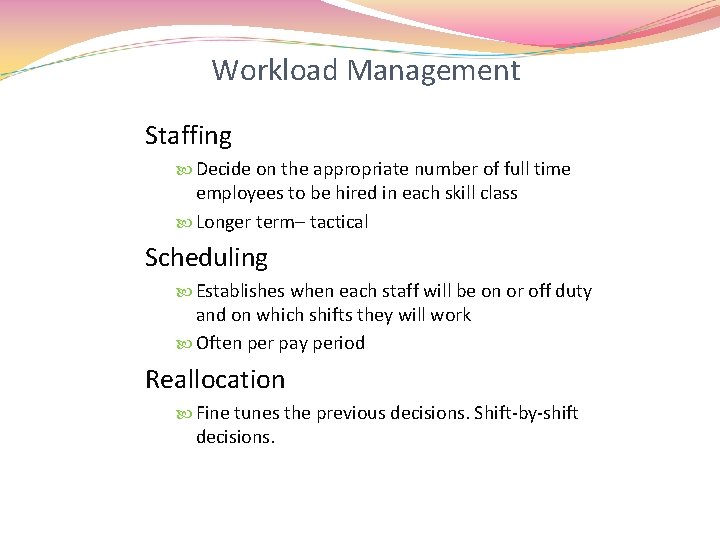 Workload Management

Staffing

Decide on the appropriate number of full time employees to be hired in each skill class

Longer term– tactical

Scheduling

Establishes when each staff will be on or off duty and on which shifts they will work

Often per pay period

Reallocation

Fine tunes the previous decisions. Shift-by-shift decisions.